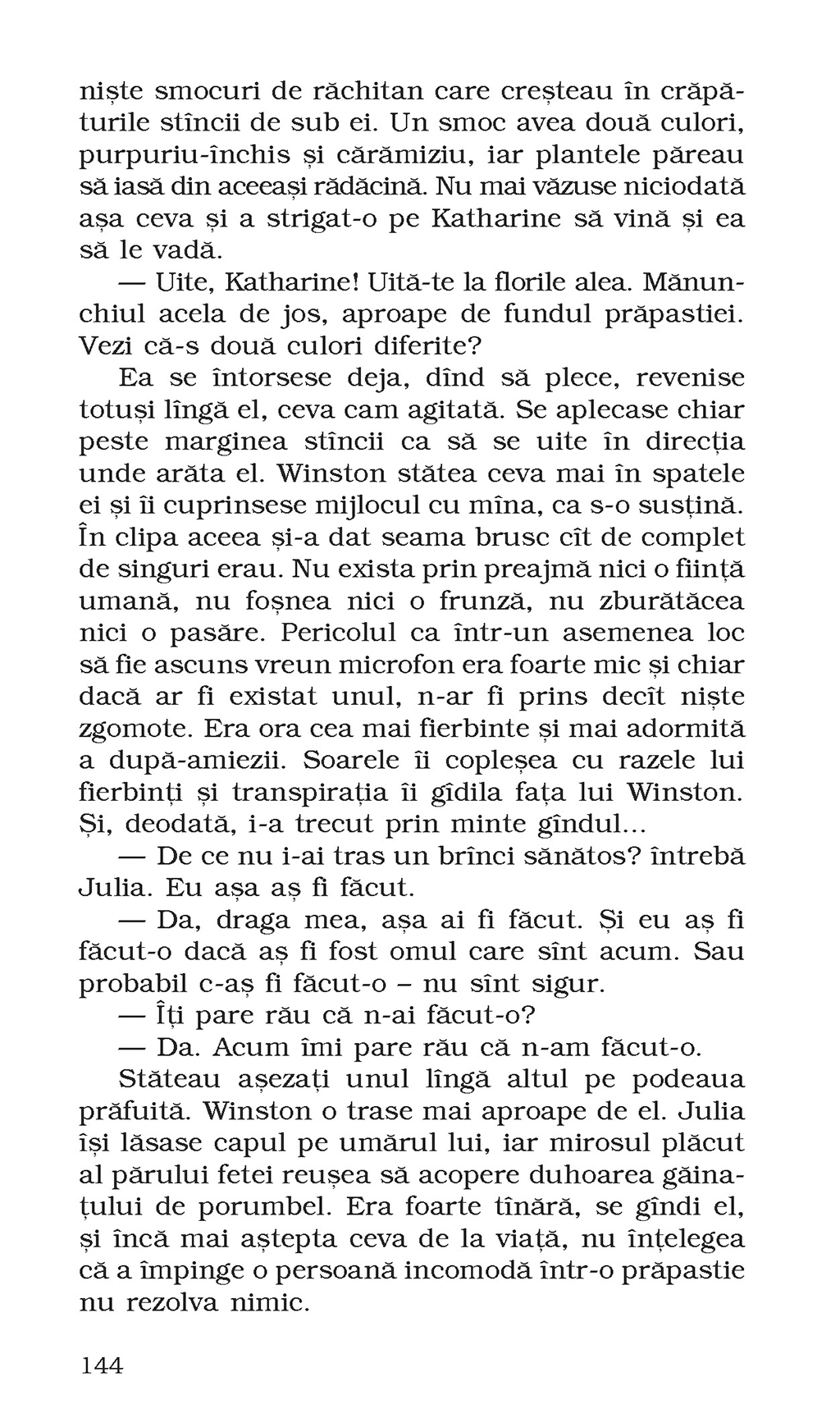 niște smocuri de răchitan care creșteau în crăpăturile stîncii de sub ei. Un smoc avea două culori, purpuriu-închis și cărămiziu, iar plantele păreau să iasă din aceeași rădăcină. Nu mai văzuse niciodată așa ceva și a strigat-o pe Katharine să vină și ea să le vadă.

— Uite, Katharine! Uită-te la florile alea. Mănunchiul acela de jos, aproape de fundul prăpastiei. Vezi că-s două culori diferite?

Ea se întorsese deja, dînd să plece, revenise totuși lîngă el, ceva cam agitată. Se aplecase chiar peste marginea stîncii ca să se uite în direcția unde arăta el. Winston stătea ceva mai în spatele ei și îi cuprinsese mijlocul cu mîna, ca s-o susțină. În clipa aceea și-a dat seama brusc cît de complet de singuri erau. Nu exista prin preajmă nici o ființă umană, nu foșnea nici o frunză, nu zburătăcea nici o pasăre. Pericolul ca într-un asemenea loc să fie ascuns vreun microfon era foarte mic și chiar dacă ar fi existat unul, n-ar fi prins decît niște zgomote. Era ora cea mai fierbinte și mai adormită a după-amiezii. Soarele îi copleșea cu razele lui fierbinți și transpirația îi gîdila fața lui Winston. Și, deodată, i-a trecut prin minte gîndul...

— De ce nu i-ai tras un brînci sănătos? întrebă Julia. Eu așa aș fi făcut.

— Da, draga mea, așa ai fi făcut. Și eu aș fi făcut-o dacă aș fi fost omul care sînt acum. Sau probabil c-aș fi făcut-o – nu sînt sigur.

— Îți pare rău că n-ai făcut-o?

— Da. Acum îmi pare rău că n-am făcut-o.

Stăteau așezați unul lîngă altul pe podeaua prăfuită. Winston o trase mai aproape de el. Julia își lăsase capul pe umărul lui, iar mirosul plăcut al părului fetei reușea să acopere duhoarea găinațului de porumbel. Era foarte tînără, se gîndi el, și încă mai aștepta ceva de la viață, nu înțelegea că a împinge o persoană incomodă într-o prăpastie nu rezolva nimic.

144